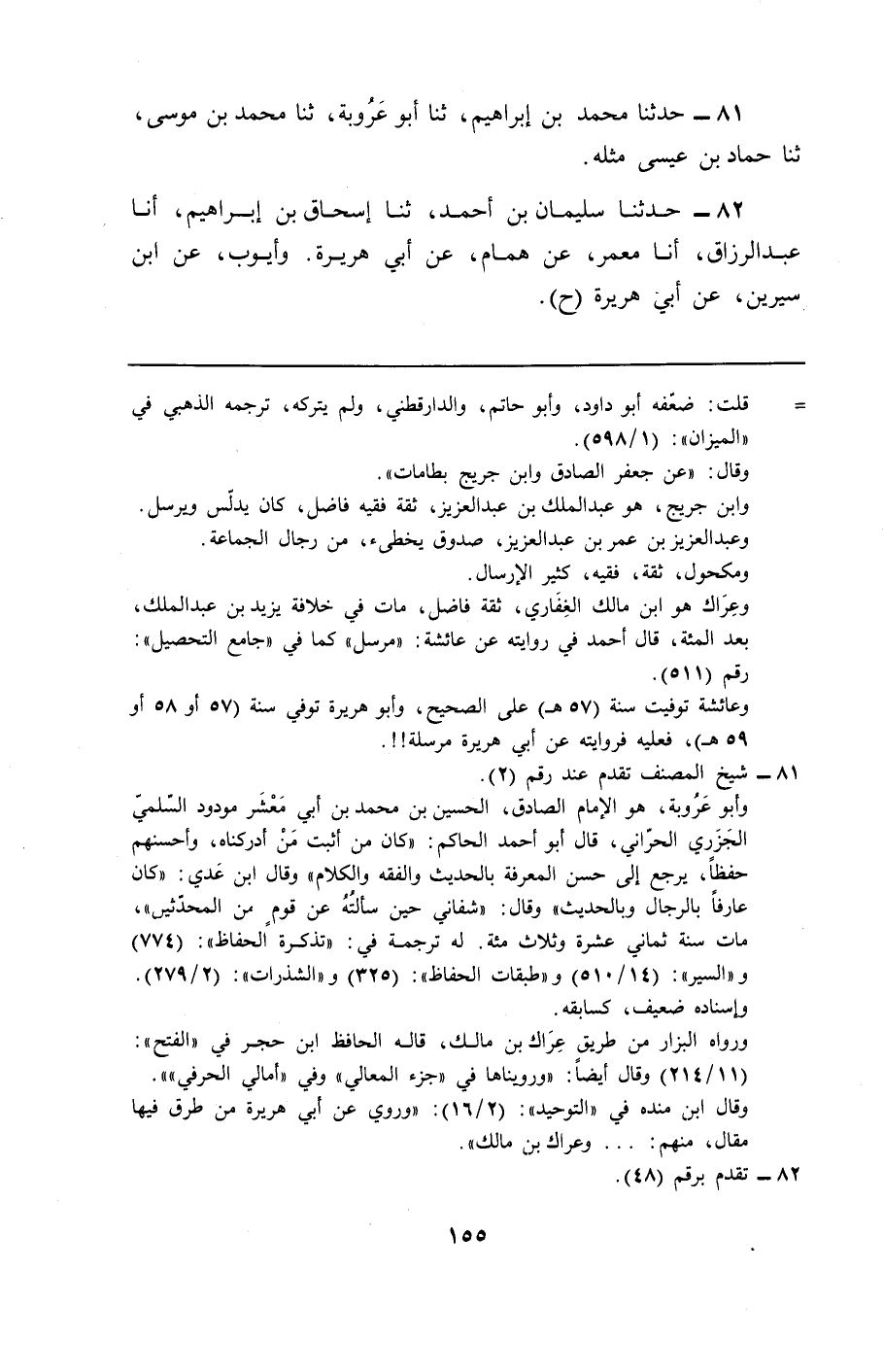 ٨١ ــ حدثنا محمد بن إبراهيم، ثنا أبو عَرُوبة، ثنا محمد بن موسى، ثنا حماد بن عيسى مثله.

٨٢ ــ حدثنا سليمان بن أحمد، ثنا إسحاق بن إبراهيم، أنا عبدالرزاق، أنا معمر، عن همام، عن أبي هريرة. وأيوب، عن ابن سيرين، عن أبي هريرة (ح).

= قلت: ضعّفه أبو داود، وأبو حاتم، والدارقطني، ولم يتركه، ترجمه الذهبي في «الميزان»: (٥٩٨/١).
وقال: «عن جعفر الصادق وابن جريج بطامات».
وابن جريج، هو عبدالملك بن عبدالعزيز، ثقة فقيه فاضل، كان يدلّس ويرسل.
وعبدالعزيز بن عمر بن عبدالعزيز، صدوق يخطىء، من رجال الجماعة.
ومكحول، ثقة، فقيه، كثير الإرسال.
وعِرَاك هو ابن مالك الغِفَاري، ثقة فاضل، مات في خلافة يزيد بن عبدالملك، بعد المئة، قال أحمد في روايته عن عائشة: «مرسل» كما في «جامع التحصيل»: رقم (٥١١).
وعائشة توفيت سنة (٥٧ هـ) على الصحيح، وأبو هريرة توفي سنة (٥٧ أو ٥٨ أو ٥٩ هـ)، فعليه فروايته عن أبي هريرة مرسلة!!.
٨١ ــ شيخ المصنف تقدم عند رقم (٢).
وأبو عَرُوبة، هو الإمام الصادق، الحسين بن محمد بن أبي مَعْشَر مودود السّلميّ الجَزَري الحرّاني، قال أبو أحمد الحاكم: «كان من أثبت مَنْ أدركناه، وأحسنهم حفظاً، يرجع إلى حسن المعرفة بالحديث والفقه والكلام» وقال ابن عَدي: «كان عارفاً بالرجال وبالحديث» وقال: «شفاني حين سألتُهُ عن قوم من المحدّثين»، مات سنة ثماني عشرة وثلاث مئة. له ترجمة في: «تذكرة الحفاظ»: (٧٧٤) و«السير»: (٥١٠/١٤) و«طبقات الحفاظ»: (٣٢٥) و«الشذرات»: (٢٧٩/٢).
وإسناده ضعيف، كسابقه.
ورواه البزار من طريق عِرَاك بن مالك، قاله الحافظ ابن حجر في «الفتح»: (٢١٤/١١) وقال أيضاً: «ورويناها في «جزء المعالي» وفي «أمالي الحرفي»».
وقال ابن منده في «التوحيد»: (١٦/٢): «وروي عن أبي هريرة من طرق فيها مقال، منهم: ... وعراك بن مالك».
٨٢ ــ تقدم برقم (٤٨).

١٥٥